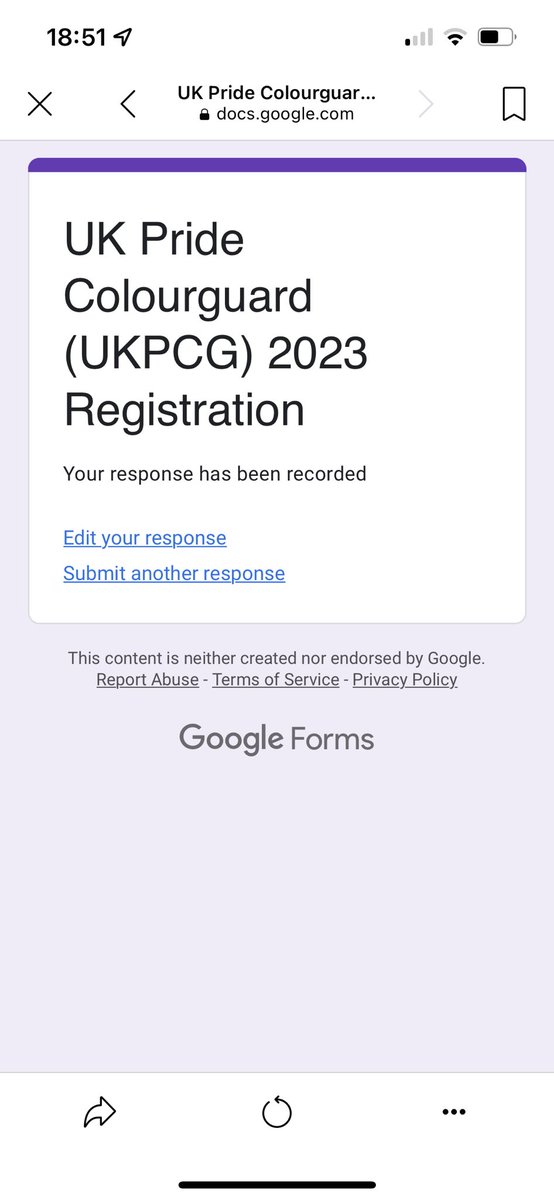 18:51

UK Pride Colourguar...
docs.google.com

UK Pride Colourguard (UKPCG) 2023 Registration

Your response has been recorded

Edit your response
Submit another response

This content is neither created nor endorsed by Google.
Report Abuse - Terms of Service - Privacy Policy

Google Forms